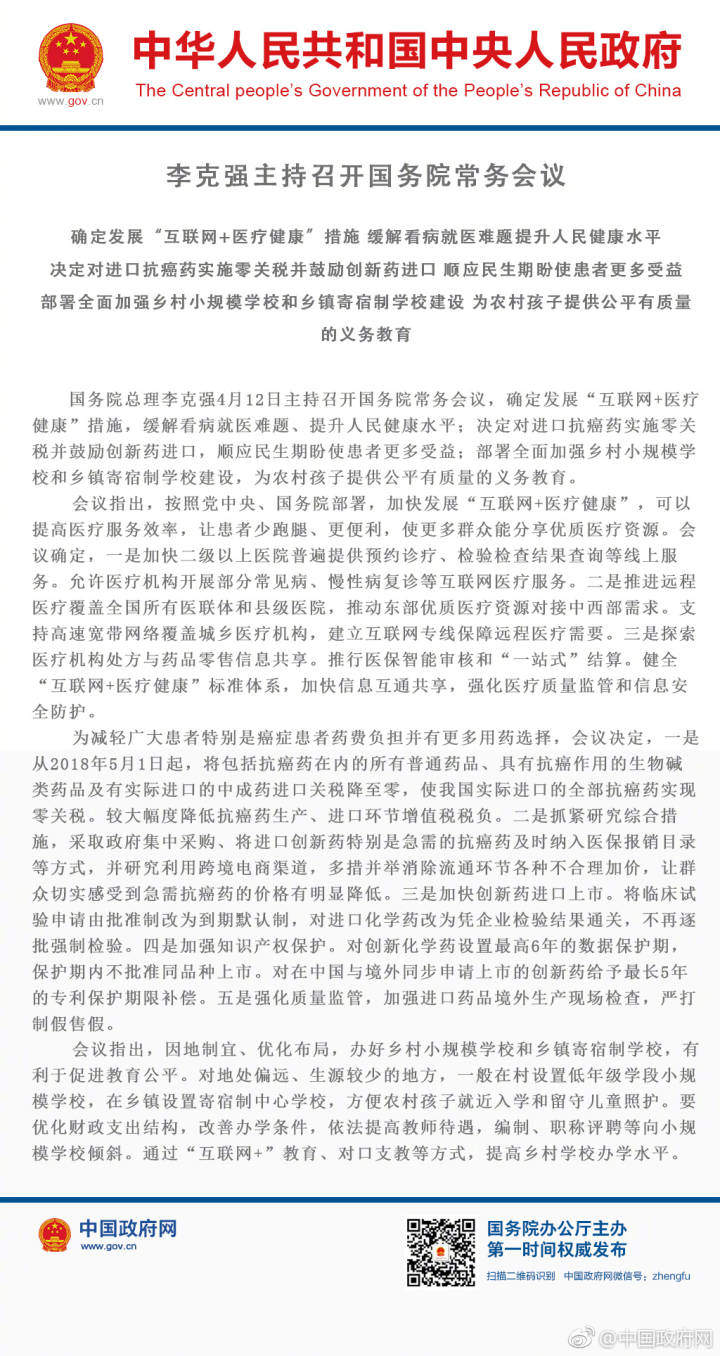 www.gov.cn

中华人民共和国中央人民政府

The Central people's Government of the People's Republic of China

李克强主持召开国务院常务会议

确定发展“互联网+医疗健康”措施 缓解看病就医难题提升人民健康水平
决定对进口抗癌药实施零关税并鼓励创新药进口 顺应民生期盼使患者更多受益
部署全面加强乡村小规模学校和乡镇寄宿制学校建设 为农村孩子提供公平有质量的义务教育

国务院总理李克强4月12日主持召开国务院常务会议，确定发展“互联网+医疗健康”措施，缓解看病就医难题、提升人民健康水平；决定对进口抗癌药实施零关税并鼓励创新药进口，顺应民生期盼使患者更多受益；部署全面加强乡村小规模学校和乡镇寄宿制学校建设，为农村孩子提供公平有质量的义务教育。

会议指出，按照党中央、国务院部署，加快发展“互联网+医疗健康”，可以提高医疗服务效率，让患者少跑腿、更便利，使更多群众能分享优质医疗资源。会议确定，一是加快二级以上医院普遍提供预约诊疗、检验检查结果查询等线上服务。允许医疗机构开展部分常见病、慢性病复诊等互联网医疗服务。二是推进远程医疗覆盖全国所有医联体和县级医院，推动东部优质医疗资源对接中西部需求。支持高速宽带网络覆盖城乡医疗机构，建立互联网专线保障远程医疗需要。三是探索医疗机构处方与药品零售信息共享。推行医保智能审核和“一站式”结算。健全“互联网+医疗健康”标准体系，加快信息互通共享，强化医疗质量监管和信息安全防护。

为减轻广大患者特别是癌症患者药费负担并有更多用药选择，会议决定，一是从2018年5月1日起，将包括抗癌药在内的所有普通药品、具有抗癌作用的生物碱类药品及有实际进口的中成药进口关税降至零，使我国实际进口的全部抗癌药实现零关税。较大幅度降低抗癌药生产、进口环节增值税税负。二是抓紧研究综合措施，采取政府集中采购、将进口创新药特别是急需的抗癌药及时纳入医保报销目录等方式，并研究利用跨境电商渠道，多措并举消除流通环节各种不合理加价，让群众切实感受到急需抗癌药的价格有明显降低。三是加快创新药进口上市。将临床试验申请由批准制改为到期默认制，对进口化学药改为凭企业检验结果通关，不再逐批强制检验。四是加强知识产权保护。对创新化学药设置最高6年的数据保护期，保护期内不批准同品种上市。对在中国与境外同步申请上市的创新药给予最长5年的专利保护期限补偿。五是强化质量监管，加强进口药品境外生产现场检查，严打制假售假。

会议指出，因地制宜、优化布局，办好乡村小规模学校和乡镇寄宿制学校，有利于促进教育公平。对地处偏远、生源较少的地方，一般在村设置低年级学段小规模学校，在乡镇设置寄宿制中心学校，方便农村孩子就近入学和留守儿童照护。要优化财政支出结构，改善办学条件，依法提高教师待遇，编制、职称评聘等向小规模学校倾斜。通过“互联网+”教育、对口支教等方式，提高乡村学校办学水平。

中国政府网
www.gov.cn

国务院办公厅主办
第一时间权威发布
扫描二维码识别　中国政府网微信号：zhengfu

@中国政府网